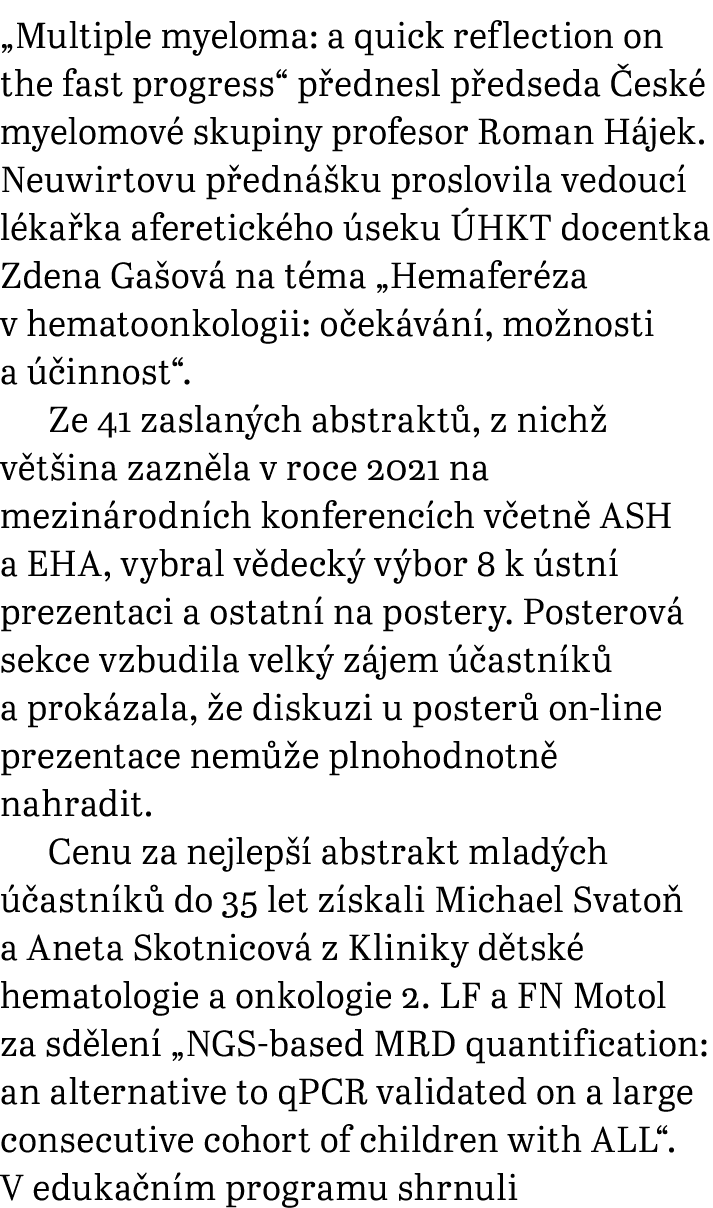 „Multiple myeloma: a quick reflection on the fast progress“ přednesl předseda České myelomové skupiny profesor Roman Hájek. Neuwirtovu přednášku proslovila vedoucí lékařka aferetického úseku ÚHKT docentka Zdena Gašová na téma „Hemaferéza v hematoonkologii: očekávání, možnosti a účinnost“.

Ze 41 zaslaných abstraktů, z nichž většina zazněla v roce 2021 na mezinárodních konferencích včetně ASH a EHA, vybral vědecký výbor 8 k ústní prezentaci a ostatní na postery. Posterová sekce vzbudila velký zájem účastníků a prokázala, že diskuzi u posterů on-line prezentace nemůže plnohodnotně nahradit.

Cenu za nejlepší abstrakt mladých účastníků do 35 let získali Michael Svatoň a Aneta Skotnicová z Kliniky dětské hematologie a onkologie 2. LF a FN Motol za sdělení „NGS-based MRD quantification: an alternative to qPCR validated on a large consecutive cohort of children with ALL“. V edukačním programu shrnuli